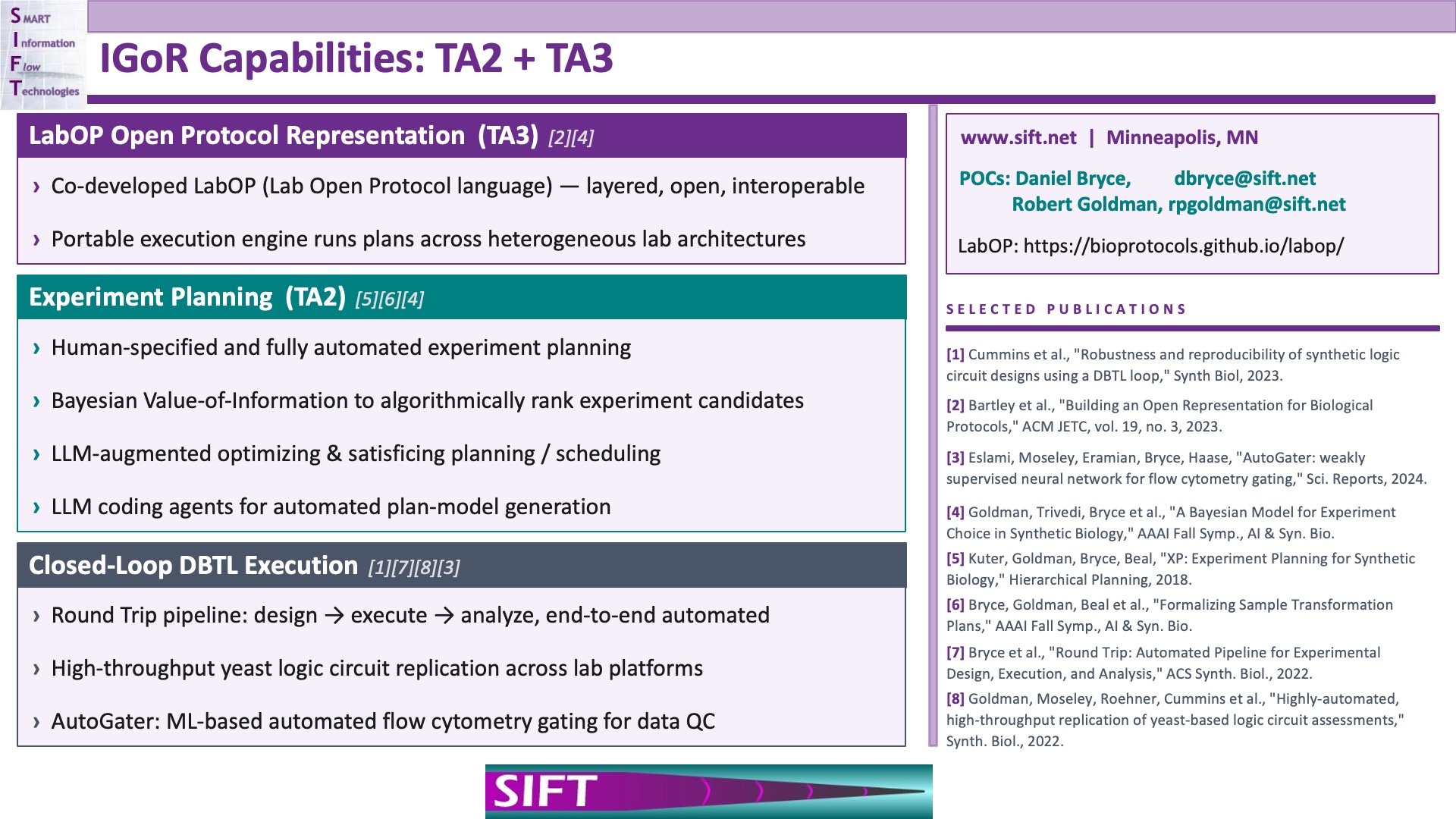 SMART Information Flow Technologies

IGoR Capabilities: TA2 + TA3

LabOP Open Protocol Representation (TA3) [2][4]

› Co-developed LabOP (Lab Open Protocol language) — layered, open, interoperable

› Portable execution engine runs plans across heterogeneous lab architectures

Experiment Planning (TA2) [5][6][4]

› Human-specified and fully automated experiment planning

› Bayesian Value-of-Information to algorithmically rank experiment candidates

› LLM-augmented optimizing & satisficing planning / scheduling

› LLM coding agents for automated plan-model generation

Closed-Loop DBTL Execution [1][7][8][3]

› Round Trip pipeline: design → execute → analyze, end-to-end automated

› High-throughput yeast logic circuit replication across lab platforms

› AutoGater: ML-based automated flow cytometry gating for data QC

www.sift.net | Minneapolis, MN

POCs: Daniel Bryce, dbryce@sift.net
Robert Goldman, rpgoldman@sift.net

LabOP: https://bioprotocols.github.io/labop/

SELECTED PUBLICATIONS

[1] Cummins et al., "Robustness and reproducibility of synthetic logic circuit designs using a DBTL loop," Synth Biol, 2023.

[2] Bartley et al., "Building an Open Representation for Biological Protocols," ACM JETC, vol. 19, no. 3, 2023.

[3] Eslami, Moseley, Eramian, Bryce, Haase, "AutoGater: weakly supervised neural network for flow cytometry gating," Sci. Reports, 2024.

[4] Goldman, Trivedi, Bryce et al., "A Bayesian Model for Experiment Choice in Synthetic Biology," AAAI Fall Symp., AI & Syn. Bio.

[5] Kuter, Goldman, Bryce, Beal, "XP: Experiment Planning for Synthetic Biology," Hierarchical Planning, 2018.

[6] Bryce, Goldman, Beal et al., "Formalizing Sample Transformation Plans," AAAI Fall Symp., AI & Syn. Bio.

[7] Bryce et al., "Round Trip: Automated Pipeline for Experimental Design, Execution, and Analysis," ACS Synth. Biol., 2022.

[8] Goldman, Moseley, Roehner, Cummins et al., "Highly-automated, high-throughput replication of yeast-based logic circuit assessments," Synth. Biol., 2022.

SIFT